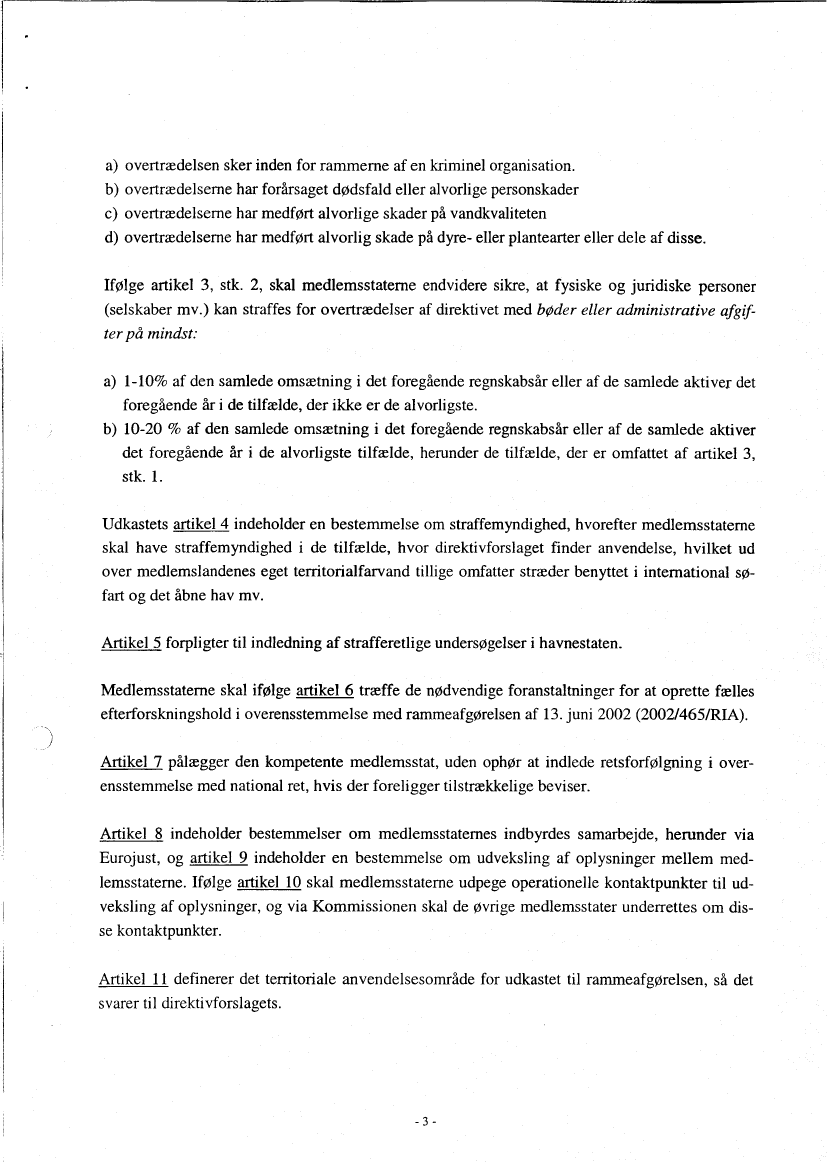 a) overtrædelsen sker inden for rammerne af en kriminel organisation.
b) overtrædelserne har forårsaget dødsfald eller alvorlige personskader
c) overtrædelserne har medført alvorlige skader på vandkvaliteten
d) overtrædelserne har medført alvorlig skade på dyre- eller plantearter eller dele af disse.

Ifølge artikel 3, stk. 2, skal medlemsstaterne endvidere sikre, at fysiske og juridiske personer (selskaber mv.) kan straffes for overtrædelser af direktivet med bøder eller administrative afgifter på mindst:

a) 1-10% af den samlede omsætning i det foregående regnskabsår eller af de samlede aktiver det foregående år i de tilfælde, der ikke er de alvorligste.
b) 10-20 % af den samlede omsætning i det foregående regnskabsår eller af de samlede aktiver det foregående år i de alvorligste tilfælde, herunder de tilfælde, der er omfattet af artikel 3, stk. 1.

Udkastets artikel 4 indeholder en bestemmelse om straffemyndighed, hvorefter medlemsstaterne skal have straffemyndighed i de tilfælde, hvor direktivforslaget finder anvendelse, hvilket ud over medlemslandenes eget territorialfarvand tillige omfatter stræder benyttet i international søfart og det åbne hav mv.

Artikel 5 forpligter til indledning af strafferetlige undersøgelser i havnestaten.

Medlemsstaterne skal ifølge artikel 6 træffe de nødvendige foranstaltninger for at oprette fælles efterforskningshold i overensstemmelse med rammeafgørelsen af 13. juni 2002 (2002/465/RIA).

Artikel 7 pålægger den kompetente medlemsstat, uden ophør at indlede retsforfølgning i overensstemmelse med national ret, hvis der foreligger tilstrækkelige beviser.

Artikel 8 indeholder bestemmelser om medlemsstaternes indbyrdes samarbejde, herunder via Eurojust, og artikel 9 indeholder en bestemmelse om udveksling af oplysninger mellem medlemsstaterne. Ifølge artikel 10 skal medlemsstaterne udpege operationelle kontaktpunkter til udveksling af oplysninger, og via Kommissionen skal de øvrige medlemsstater underrettes om disse kontaktpunkter.

Artikel 11 definerer det territoriale anvendelsesområde for udkastet til rammeafgørelsen, så det svarer til direktivforslagets.

- 3 -